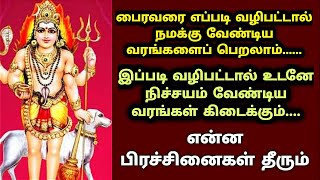 பைரவரை எப்படி வழிபட்டால் நமக்கு வேண்டிய வரங்களைப் பெறலாம்......

இப்படி வழிபட்டால் உடனே நிச்சயம் வேண்டிய வரங்கள் கிடைக்கும்....

என்ன பிரச்சினைகள் தீரும்